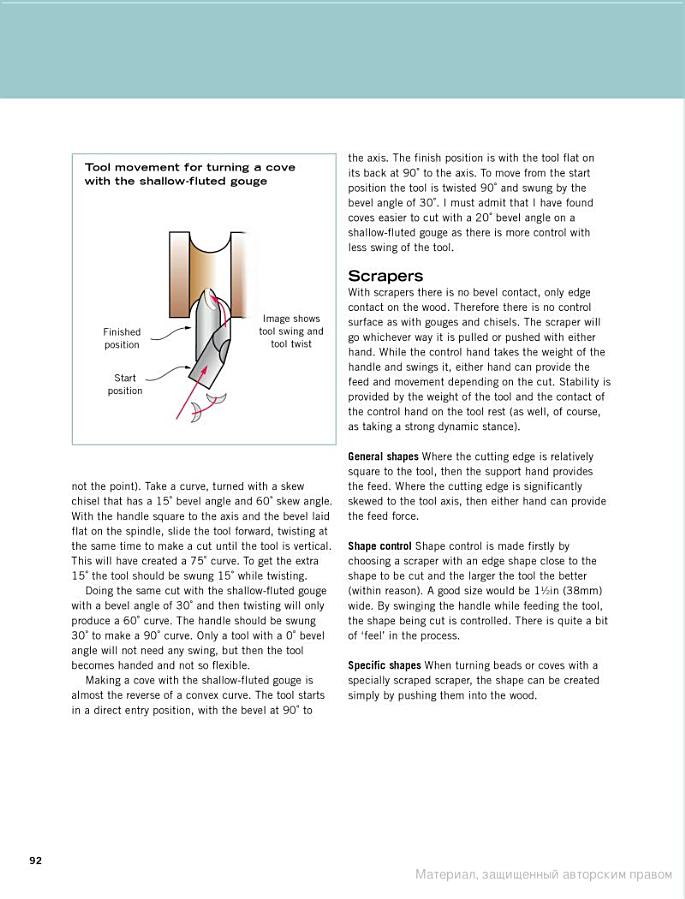 Tool movement for turning a cove with the shallow-fluted gouge

Finished position

Start position

Image shows tool swing and tool twist

not the point). Take a curve, turned with a skew chisel that has a 15° bevel angle and 60° skew angle. With the handle square to the axis and the bevel laid flat on the spindle, slide the tool forward, twisting at the same time to make a cut until the tool is vertical. This will have created a 75° curve. To get the extra 15° the tool should be swung 15° while twisting.

Doing the same cut with the shallow-fluted gouge with a bevel angle of 30° and then twisting will only produce a 60° curve. The handle should be swung 30° to make a 90° curve. Only a tool with a 0° bevel angle will not need any swing, but then the tool becomes handed and not so flexible.

Making a cove with the shallow-fluted gouge is almost the reverse of a convex curve. The tool starts in a direct entry position, with the bevel at 90° to the axis. The finish position is with the tool flat on its back at 90° to the axis. To move from the start position the tool is twisted 90° and swung by the bevel angle of 30°. I must admit that I have found coves easier to cut with a 20° bevel angle on a shallow-fluted gouge as there is more control with less swing of the tool.

Scrapers

With scrapers there is no bevel contact, only edge contact on the wood. Therefore there is no control surface as with gouges and chisels. The scraper will go whichever way it is pulled or pushed with either hand. While the control hand takes the weight of the handle and swings it, either hand can provide the feed and movement depending on the cut. Stability is provided by the weight of the tool and the contact of the control hand on the tool rest (as well, of course, as taking a strong dynamic stance).

General shapes Where the cutting edge is relatively square to the tool, then the support hand provides the feed. Where the cutting edge is significantly skewed to the tool axis, then either hand can provide the feed force.

Shape control Shape control is made firstly by choosing a scraper with an edge shape close to the shape to be cut and the larger the tool the better (within reason). A good size would be 1½in (38mm) wide. By swinging the handle while feeding the tool, the shape being cut is controlled. There is quite a bit of 'feel' in the process.

Specific shapes When turning beads or coves with a specially scraped scraper, the shape can be created simply by pushing them into the wood.

92

Материал, защищенный авторским правом